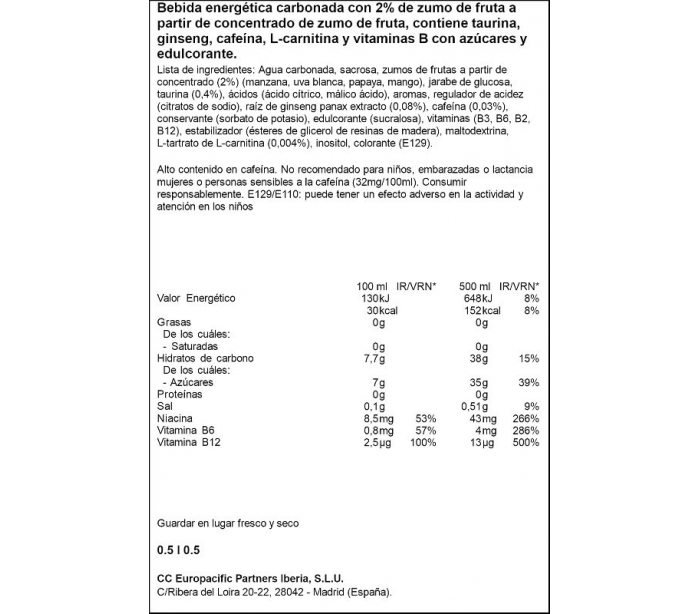 Bebida energética carbonada con 2% de zumo de fruta a partir de concentrado de zumo de fruta, contiene taurina, ginseng, cafeína, L-carnitina y vitaminas B con azúcares y edulcorante.

Lista de ingredientes: Agua carbonada, sacrosa, zumos de frutas a partir de concentrado (2%) (manzana, uva blanca, papaya, mango), jarabe de glucosa, taurina (0,4%), ácidos (ácido cítrico, málico ácido), aromas, regulador de acidez (citratos de sodio), raíz de ginseng panax extracto (0,08%), cafeína (0,03%), conservante (sorbato de potasio), edulcorante (sucralosa), vitaminas (B3, B6, B2, B12), estabilizador (ésteres de glicerol de resinas de madera), maltodextrina, L-tartrato de L-carnitina (0,004%), inositol, colorante (E129).

Alto contenido en cafeína. No recomendado para niños, embarazadas o lactancia mujeres o personas sensibles a la cafeína (32mg/100ml). Consumir responsablemente. E129/E110: puede tener un efecto adverso en la actividad y atención en los niños

| | 100 ml | IR/VRN* | 500 ml | IR/VRN* |
|---|---|---|---|---|
| Valor Energético | 130kJ | | 648kJ | 8% |
| | 30kcal | | 152kcal | 8% |
| Grasas | 0g | | 0g | |
| De los cuáles: | | | | |
| - Saturadas | 0g | | 0g | |
| Hidratos de carbono | 7,7g | | 38g | 15% |
| De los cuáles: | | | | |
| - Azúcares | 7g | | 35g | 39% |
| Proteínas | 0g | | 0g | |
| Sal | 0,1g | | 0,51g | 9% |
| Niacina | 8,5mg | 53% | 43mg | 266% |
| Vitamina B6 | 0,8mg | 57% | 4mg | 286% |
| Vitamina B12 | 2,5µg | 100% | 13µg | 500% |

Guardar en lugar fresco y seco

0.5 l 0.5

CC Europacific Partners Iberia, S.L.U.
C/Ribera del Loira 20-22, 28042 - Madrid (España).